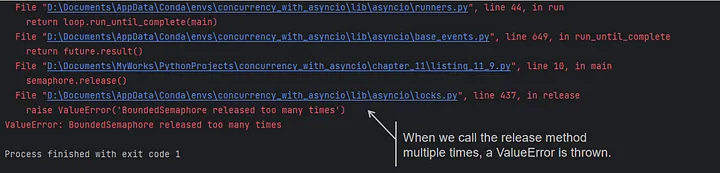 File "D:\Documents\AppData\Conda\envs\concurrency_with_asyncio\lib\asyncio\runners.py", line 44, in run
    return loop.run_until_complete(main)
  File "D:\Documents\AppData\Conda\envs\concurrency_with_asyncio\lib\asyncio\base_events.py", line 649, in run_until_complete
    return future.result()
  File "D:\Documents\MyWorks\PythonProjects\concurrency_with_asyncio\chapter_11\listing_11_9.py", line 10, in main
    semaphore.release()
  File "D:\Documents\AppData\Conda\envs\concurrency_with_asyncio\lib\asyncio\locks.py", line 437, in release
    raise ValueError('BoundedSemaphore released too many times')
ValueError: BoundedSemaphore released too many times

Process finished with exit code 1

When we call the release method multiple times, a ValueError is thrown.